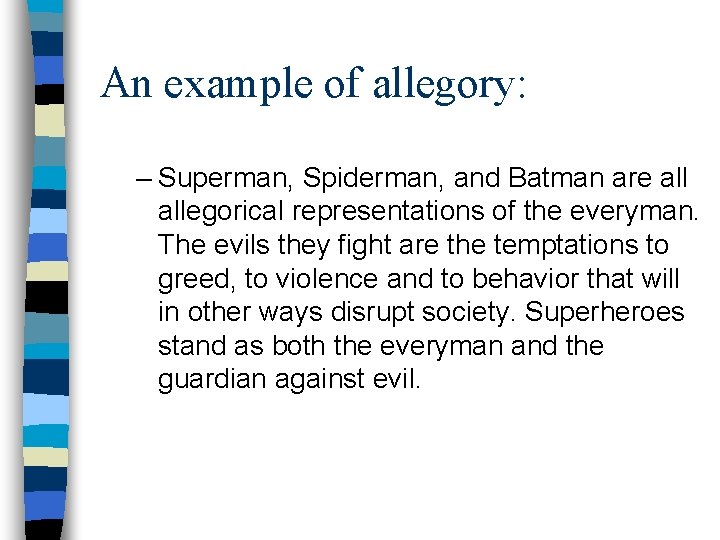 An example of allegory:

– Superman, Spiderman, and Batman are all allegorical representations of the everyman. The evils they fight are the temptations to greed, to violence and to behavior that will in other ways disrupt society. Superheroes stand as both the everyman and the guardian against evil.